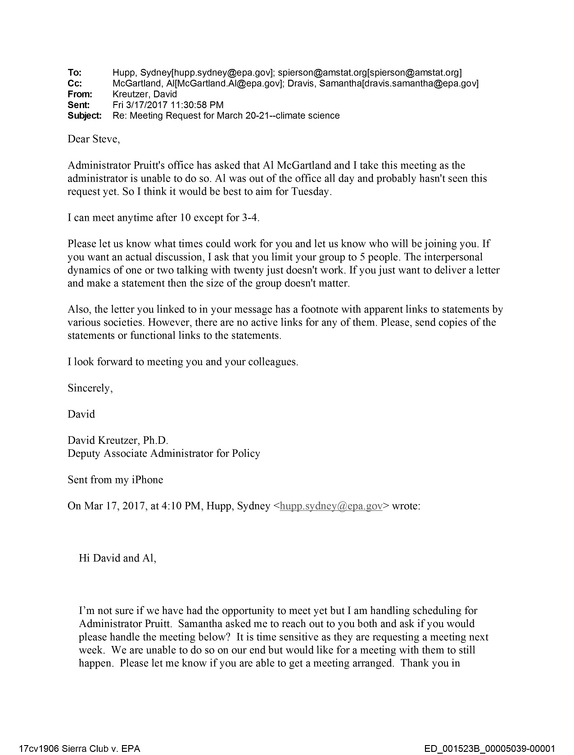 To: Hupp, Sydney[hupp.sydney@epa.gov]; spierson@amstat.org[spierson@amstat.org]
Cc: McGartland, Al[McGartland.Al@epa.gov]; Dravis, Samantha[dravis.samantha@epa.gov]
From: Kreutzer, David
Sent: Fri 3/17/2017 11:30:58 PM
Subject: Re: Meeting Request for March 20-21--climate science

Dear Steve,

Administrator Pruitt's office has asked that Al McGartland and I take this meeting as the administrator is unable to do so. Al was out of the office all day and probably hasn't seen this request yet. So I think it would be best to aim for Tuesday.

I can meet anytime after 10 except for 3-4.

Please let us know what times could work for you and let us know who will be joining you. If you want an actual discussion, I ask that you limit your group to 5 people. The interpersonal dynamics of one or two talking with twenty just doesn't work. If you just want to deliver a letter and make a statement then the size of the group doesn't matter.

Also, the letter you linked to in your message has a footnote with apparent links to statements by various societies. However, there are no active links for any of them. Please, send copies of the statements or functional links to the statements.

I look forward to meeting you and your colleagues.

Sincerely,

David

David Kreutzer, Ph.D.
Deputy Associate Administrator for Policy

Sent from my iPhone

On Mar 17, 2017, at 4:10 PM, Hupp, Sydney <hupp.sydney@epa.gov> wrote:

Hi David and Al,

I'm not sure if we have had the opportunity to meet yet but I am handling scheduling for Administrator Pruitt. Samantha asked me to reach out to you both and ask if you would please handle the meeting below? It is time sensitive as they are requesting a meeting next week. We are unable to do so on our end but would like for a meeting with them to still happen. Please let me know if you are able to get a meeting arranged. Thank you in

17cv1906 Sierra Club v. EPA
ED_001523B_00005039-00001